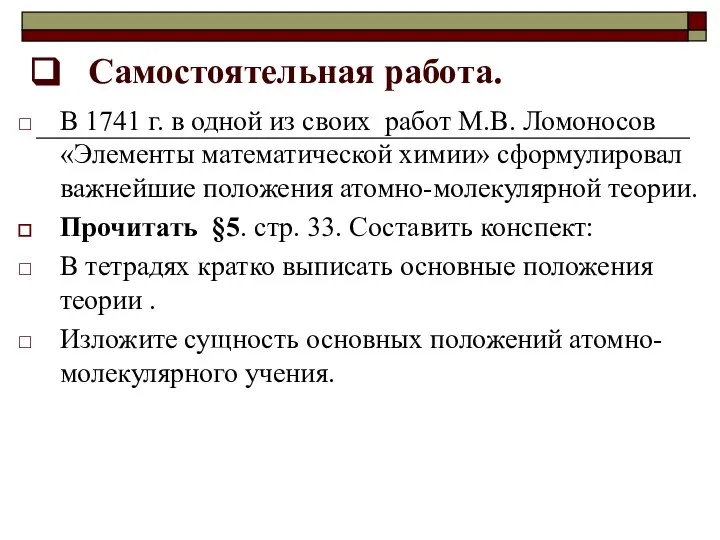 Самостоятельная работа.

В 1741 г. в одной из своих работ М.В. Ломоносов «Элементы математической химии» сформулировал важнейшие положения атомно-молекулярной теории.

Прочитать §5. стр. 33. Составить конспект:

В тетрадях кратко выписать основные положения теории .

Изложите сущность основных положений атомно-молекулярного учения.